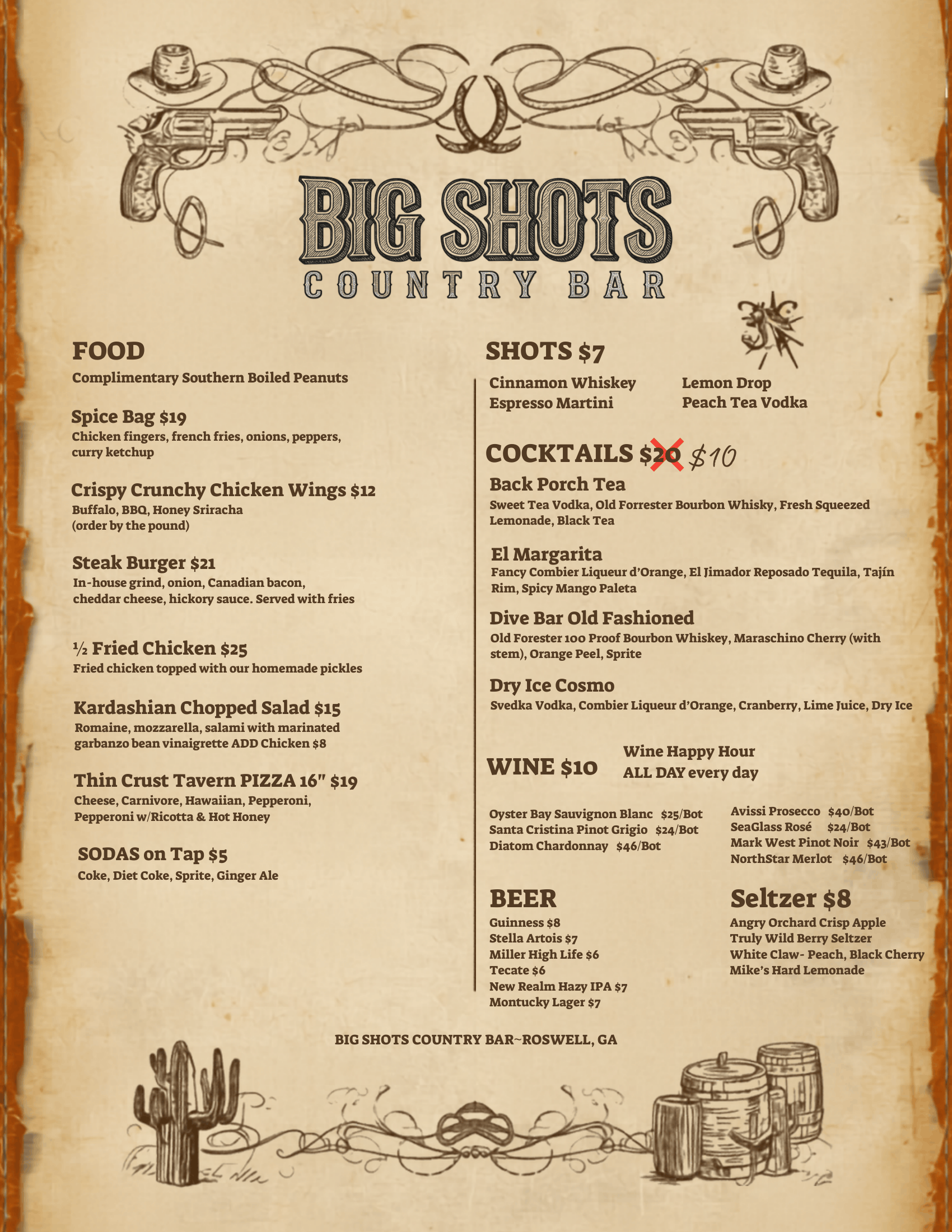 BIG SHOTS
COUNTRY BAR

FOOD
Complimentary Southern Boiled Peanuts

Spice Bag $19
Chicken fingers, french fries, onions, peppers, curry ketchup

Crispy Crunchy Chicken Wings $12
Buffalo, BBQ, Honey Sriracha
(order by the pound)

Steak Burger $21
In-house grind, onion, Canadian bacon, cheddar cheese, hickory sauce. Served with fries

½ Fried Chicken $25
Fried chicken topped with our homemade pickles

Kardashian Chopped Salad $15
Romaine, mozzarella, salami with marinated garbanzo bean vinaigrette ADD Chicken $8

Thin Crust Tavern PIZZA 16" $19
Cheese, Carnivore, Hawaiian, Pepperoni, Pepperoni w/Ricotta & Hot Honey

SODAS on Tap $5
Coke, Diet Coke, Sprite, Ginger Ale

SHOTS $7
Cinnamon Whiskey
Espresso Martini
Lemon Drop
Peach Tea Vodka

COCKTAILS $20 $10
Back Porch Tea
Sweet Tea Vodka, Old Forrester Bourbon Whisky, Fresh Squeezed Lemonade, Black Tea

El Margarita
Fancy Combier Liqueur d'Orange, El Jimador Reposado Tequila, Tajín Rim, Spicy Mango Paleta

Dive Bar Old Fashioned
Old Forester 100 Proof Bourbon Whiskey, Maraschino Cherry (with stem), Orange Peel, Sprite

Dry Ice Cosmo
Svedka Vodka, Combier Liqueur d'Orange, Cranberry, Lime Juice, Dry Ice

WINE $10
Wine Happy Hour
ALL DAY every day

Oyster Bay Sauvignon Blanc $25/Bot
Santa Cristina Pinot Grigio $24/Bot
Diatom Chardonnay $46/Bot

Avissi Prosecco $40/Bot
SeaGlass Rosé $24/Bot
Mark West Pinot Noir $43/Bot
NorthStar Merlot $46/Bot

BEER
Guinness $8
Stella Artois $7
Miller High Life $6
Tecate $6
New Realm Hazy IPA $7
Montucky Lager $7

Seltzer $8
Angry Orchard Crisp Apple
Truly Wild Berry Seltzer
White Claw- Peach, Black Cherry
Mike's Hard Lemonade

BIG SHOTS COUNTRY BAR~ROSWELL, GA